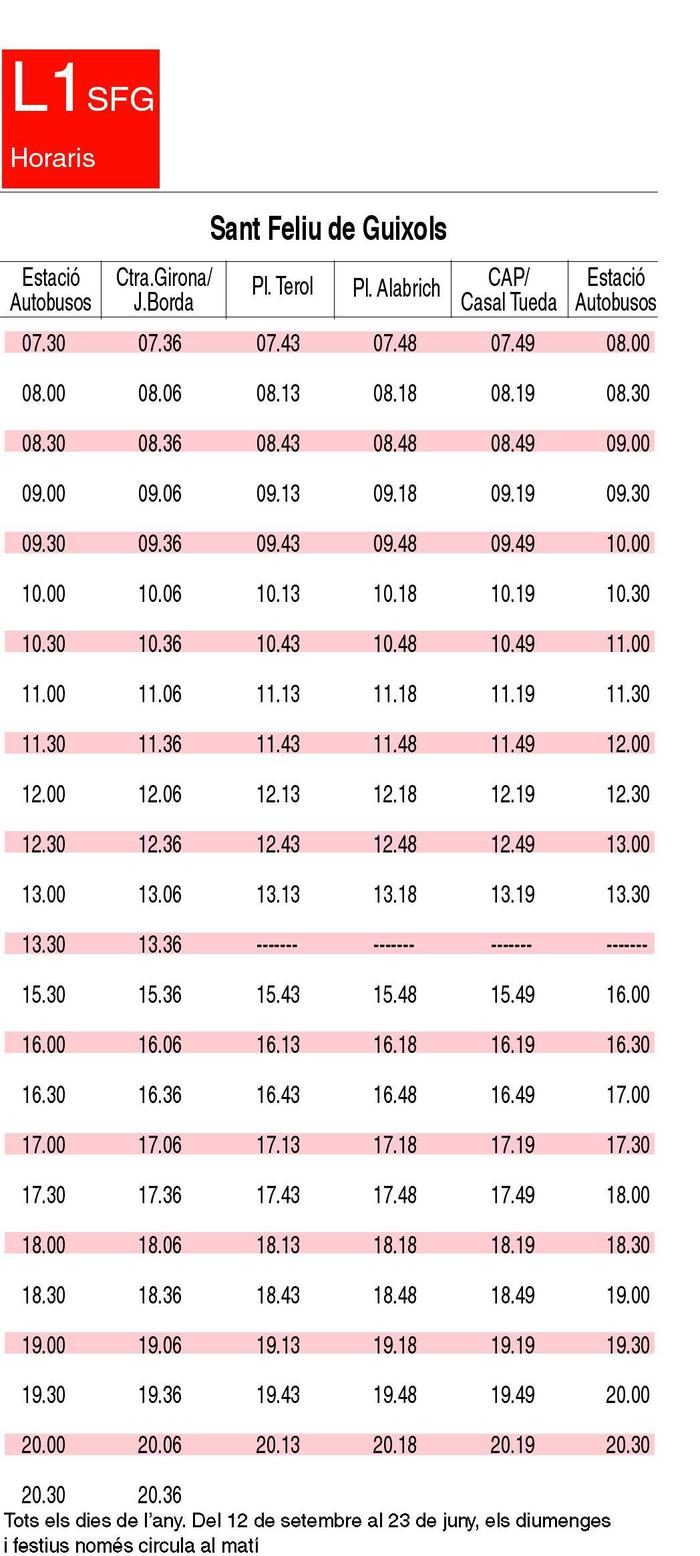 L1 SFG
Horaris

Sant Feliu de Guixols

| Estació Autobusos | Ctra.Girona/ J.Borda | Pl. Terol | Pl. Alabrich | CAP/ Casal Tueda | Estació Autobusos |
|---|---|---|---|---|---|
| 07.30 | 07.36 | 07.43 | 07.48 | 07.49 | 08.00 |
| 08.00 | 08.06 | 08.13 | 08.18 | 08.19 | 08.30 |
| 08.30 | 08.36 | 08.43 | 08.48 | 08.49 | 09.00 |
| 09.00 | 09.06 | 09.13 | 09.18 | 09.19 | 09.30 |
| 09.30 | 09.36 | 09.43 | 09.48 | 09.49 | 10.00 |
| 10.00 | 10.06 | 10.13 | 10.18 | 10.19 | 10.30 |
| 10.30 | 10.36 | 10.43 | 10.48 | 10.49 | 11.00 |
| 11.00 | 11.06 | 11.13 | 11.18 | 11.19 | 11.30 |
| 11.30 | 11.36 | 11.43 | 11.48 | 11.49 | 12.00 |
| 12.00 | 12.06 | 12.13 | 12.18 | 12.19 | 12.30 |
| 12.30 | 12.36 | 12.43 | 12.48 | 12.49 | 13.00 |
| 13.00 | 13.06 | 13.13 | 13.18 | 13.19 | 13.30 |
| 13.30 | 13.36 | ------- | ------- | ------- | ------- |
| 15.30 | 15.36 | 15.43 | 15.48 | 15.49 | 16.00 |
| 16.00 | 16.06 | 16.13 | 16.18 | 16.19 | 16.30 |
| 16.30 | 16.36 | 16.43 | 16.48 | 16.49 | 17.00 |
| 17.00 | 17.06 | 17.13 | 17.18 | 17.19 | 17.30 |
| 17.30 | 17.36 | 17.43 | 17.48 | 17.49 | 18.00 |
| 18.00 | 18.06 | 18.13 | 18.18 | 18.19 | 18.30 |
| 18.30 | 18.36 | 18.43 | 18.48 | 18.49 | 19.00 |
| 19.00 | 19.06 | 19.13 | 19.18 | 19.19 | 19.30 |
| 19.30 | 19.36 | 19.43 | 19.48 | 19.49 | 20.00 |
| 20.00 | 20.06 | 20.13 | 20.18 | 20.19 | 20.30 |
| 20.30 | 20.36 | | | | |

Tots els dies de l'any. Del 12 de setembre al 23 de juny, els diumenges i festius només circula al matí